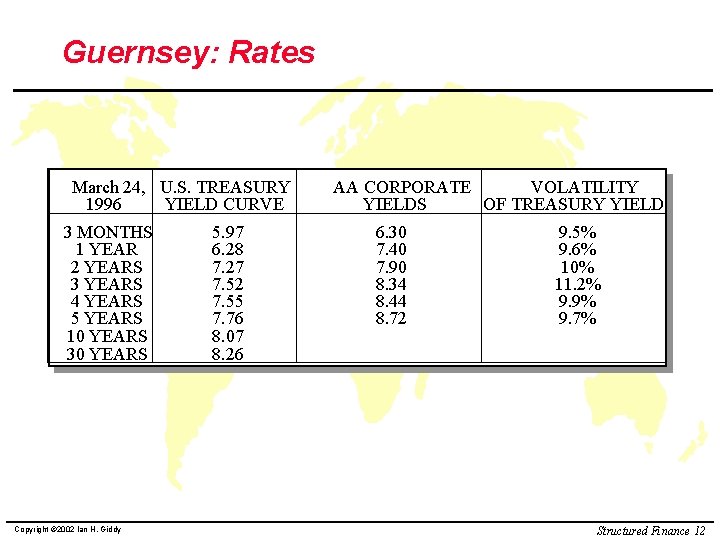 Guernsey: Rates

| March 24, 1996 | U.S. TREASURY YIELD CURVE | AA CORPORATE YIELDS | VOLATILITY OF TREASURY YIELD |
|---|---|---|---|
| 3 MONTHS | 5.97 | 6.30 | 9.5% |
| 1 YEAR | 6.28 | 7.40 | 9.6% |
| 2 YEARS | 7.27 | 7.90 | 10% |
| 3 YEARS | 7.52 | 8.34 | 11.2% |
| 4 YEARS | 7.55 | 8.44 | 9.9% |
| 5 YEARS | 7.76 | 8.72 | 9.7% |
| 10 YEARS | 8.07 | | |
| 30 YEARS | 8.26 | | |

Copyright ©2002 Ian H. Giddy

Structured Finance 12